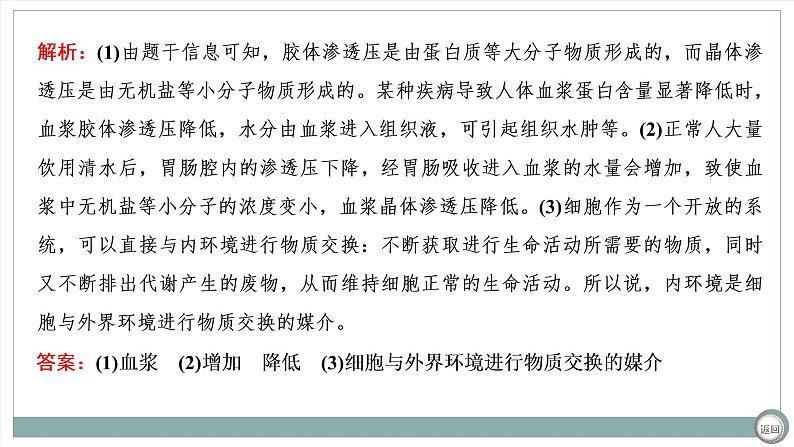 解析：(1)由题干信息可知，胶体渗透压是由蛋白质等大分子物质形成的，而晶体渗透压是由无机盐等小分子物质形成的。某种疾病导致人体血浆蛋白含量显著降低时，血浆胶体渗透压降低，水分由血浆进入组织液，可引起组织水肿等。(2)正常人大量饮用清水后，胃肠腔内的渗透压下降，经胃肠吸收进入血浆的水量会增加，致使血浆中无机盐等小分子的浓度变小，血浆晶体渗透压降低。(3)细胞作为一个开放的系统，可以直接与内环境进行物质交换：不断获取进行生命活动所需要的物质，同时又不断排出代谢产生的废物，从而维持细胞正常的生命活动。所以说，内环境是细胞与外界环境进行物质交换的媒介。

答案：(1)血浆　(2)增加　降低　(3)细胞与外界环境进行物质交换的媒介

返回